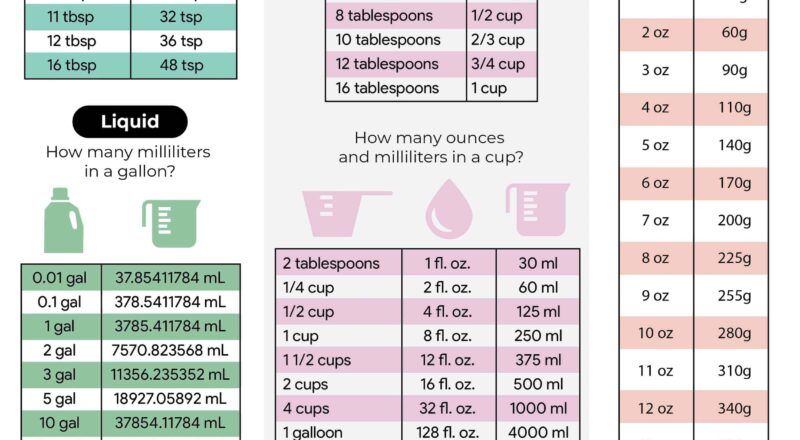 | 11 tbsp | 32 tsp |
|---|---|
| 12 tbsp | 36 tsp |
| 16 tbsp | 48 tsp |

Liquid

How many milliliters in a gallon?

| 0.01 gal | 37.85411784 mL |
|---|---|
| 0.1 gal | 378.5411784 mL |
| 1 gal | 3785.411784 mL |
| 2 gal | 7570.823568 mL |
| 3 gal | 11356.235352 mL |
| 5 gal | 18927.05892 mL |
| 10 gal | 37854.11784 mL |

| 8 tablespoons | 1/2 cup |
|---|---|
| 10 tablespoons | 2/3 cup |
| 12 tablespoons | 3/4 cup |
| 16 tablespoons | 1 cup |

How many ounces and milliliters in a cup?

| 2 tablespoons | 1 fl. oz. | 30 ml |
|---|---|---|
| 1/4 cup | 2 fl. oz. | 60 ml |
| 1/2 cup | 4 fl. oz. | 125 ml |
| 1 cup | 8 fl. oz. | 250 ml |
| 1 1/2 cups | 12 fl. oz. | 375 ml |
| 2 cups | 16 fl. oz. | 500 ml |
| 4 cups | 32 fl. oz. | 1000 ml |
| 1 galloon | 128 fl. oz. | 4000 ml |

| 2 oz | 60g |
|---|---|
| 3 oz | 90g |
| 4 oz | 110g |
| 5 oz | 140g |
| 6 oz | 170g |
| 7 oz | 200g |
| 8 oz | 225g |
| 9 oz | 255g |
| 10 oz | 280g |
| 11 oz | 310g |
| 12 oz | 340g |